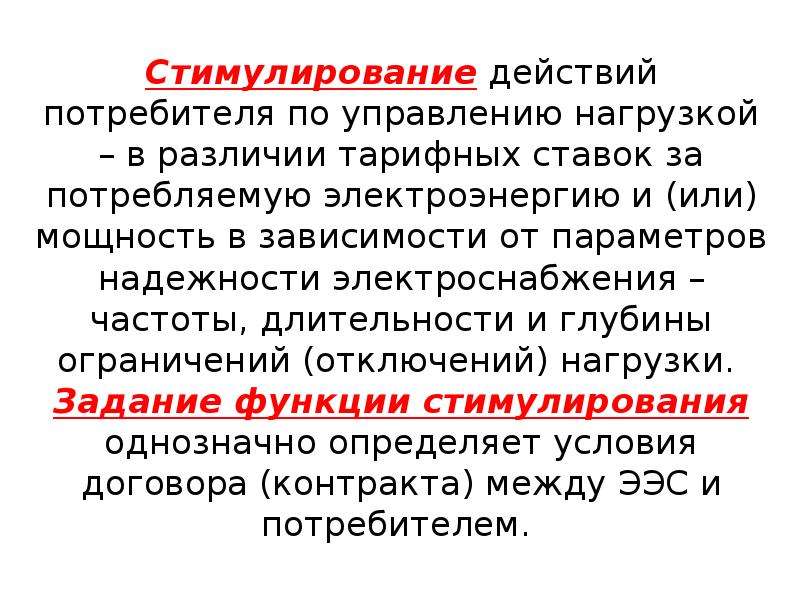 Стимулирование действий потребителя по управлению нагрузкой – в различии тарифных ставок за потребляемую электроэнергию и (или) мощность в зависимости от параметров надежности электроснабжения – частоты, длительности и глубины ограничений (отключений) нагрузки. Задание функции стимулирования однозначно определяет условия договора (контракта) между ЭЭС и потребителем.